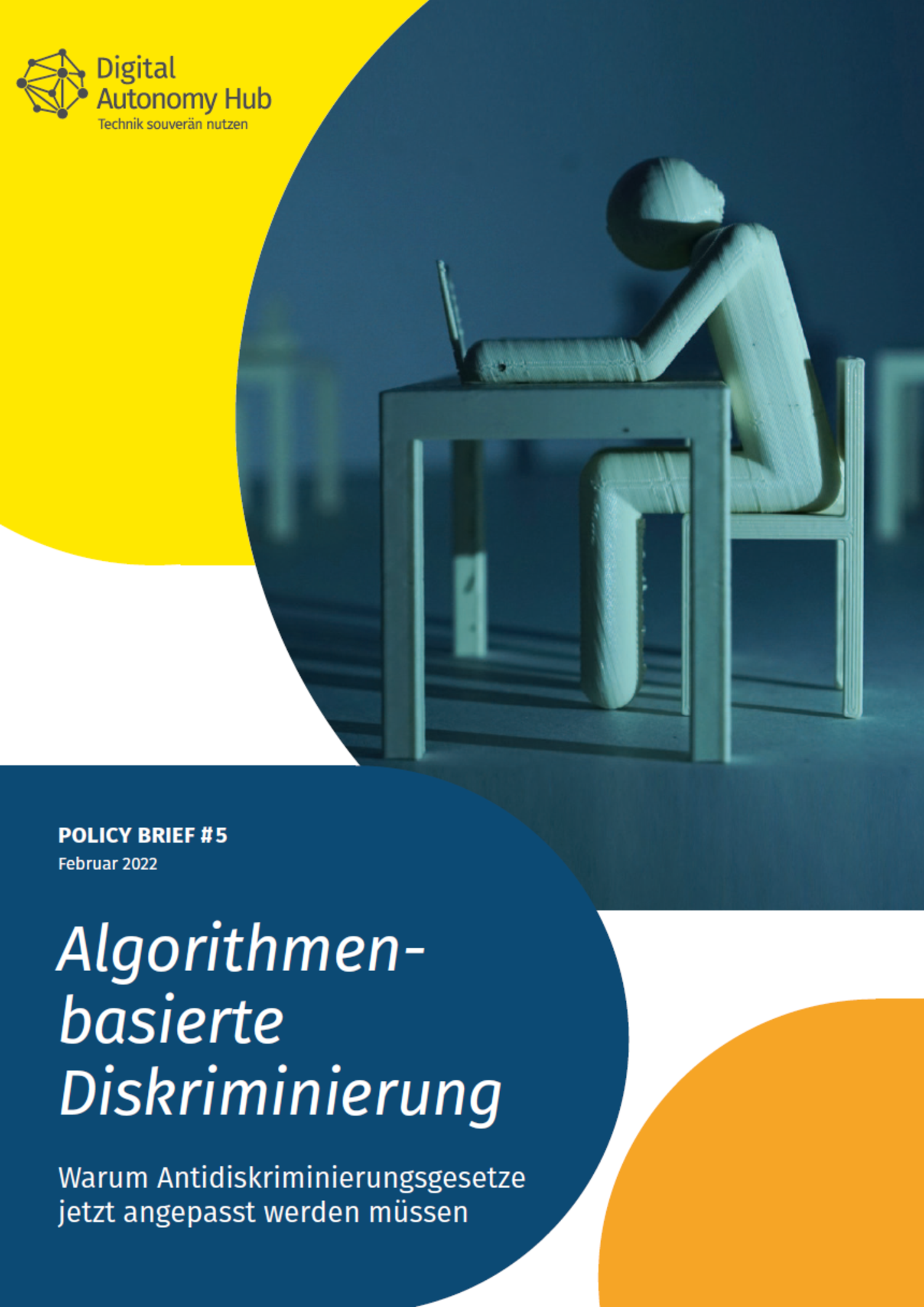 Digital
Autonomy Hub
Technik souverän nutzen

POLICY BRIEF #5
Februar 2022

Algorithmen-
basierte
Diskriminierung

Warum Antidiskriminierungsgesetze jetzt angepasst werden müssen